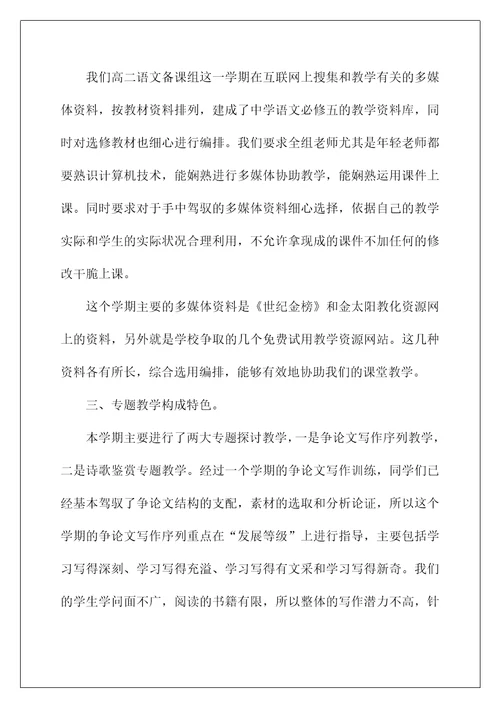 我们高二语文备课组这一学期在互联网上搜集和教学有关的多媒体资料，按教材资料排列，建成了中学语文必修五的教学资料库，同时对选修教材也细心进行编排。我们要求全组老师尤其是年轻老师都要熟识计算机技术，能娴熟进行多媒体协助教学，能娴熟运用课件上课。同时要求对于手中驾驭的多媒体资料细心选择，依据自己的教学实际和学生的实际状况合理利用，不允许拿现成的课件不加任何的修改干脆上课。

这个学期主要的多媒体资料是《世纪金榜》和金太阳教化资源网上的资料，另外就是学校争取的几个免费试用教学资源网站。这几种资料各有所长，综合选用编排，能够有效地协助我们的课堂教学。

三、专题教学构成特色。

本学期主要进行了两大专题探讨教学，一是争论文写作序列教学，二是诗歌鉴赏专题教学。经过一个学期的争论文写作训练，同学们已经基本驾驭了争论文结构的支配，素材的选取和分析论证，所以这个学期的争论文写作序列重点在“发展等级”上进行指导，主要包括学习写得深刻、学习写得充溢、学习写得有文采和学习写得新奇。我们的学生学问面不广，阅读的书籍有限，所以整体的写作潜力不高，针